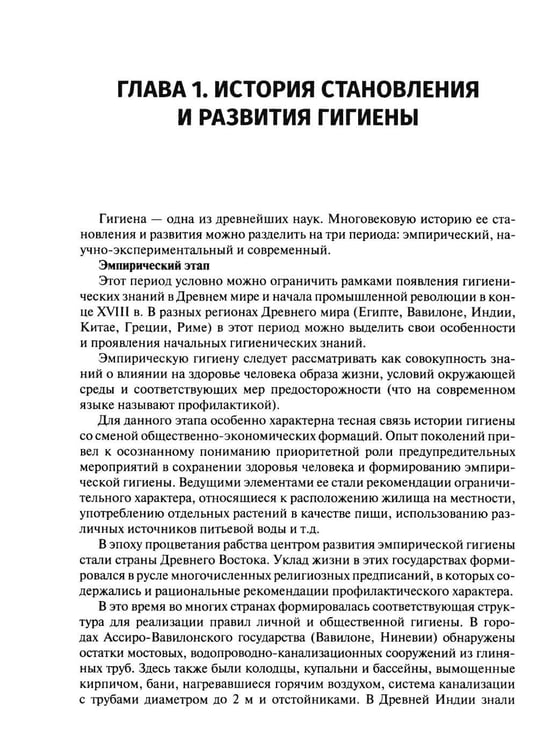 ГЛАВА 1. ИСТОРИЯ СТАНОВЛЕНИЯ И РАЗВИТИЯ ГИГИЕНЫ

Гигиена — одна из древнейших наук. Многовековую историю ее становления и развития можно разделить на три периода: эмпирический, научно-экспериментальный и современный.

Эмпирический этап

Этот период условно можно ограничить рамками появления гигиенических знаний в Древнем мире и начала промышленной революции в конце XVIII в. В разных регионах Древнего мира (Египте, Вавилоне, Индии, Китае, Греции, Риме) в этот период можно выделить свои особенности и проявления начальных гигиенических знаний.

Эмпирическую гигиену следует рассматривать как совокупность знаний о влиянии на здоровье человека образа жизни, условий окружающей среды и соответствующих мер предосторожности (что на современном языке называют профилактикой).

Для данного этапа особенно характерна тесная связь истории гигиены со сменой общественно-экономических формаций. Опыт поколений привел к осознанному пониманию приоритетной роли предупредительных мероприятий в сохранении здоровья человека и формированию эмпирической гигиены. Ведущими элементами ее стали рекомендации ограничительного характера, относящиеся к расположению жилища на местности, употреблению отдельных растений в качестве пищи, использованию различных источников питьевой воды и т.д.

В эпоху процветания рабства центром развития эмпирической гигиены стали страны Древнего Востока. Уклад жизни в этих государствах формировался в русле многочисленных религиозных предписаний, в которых содержались и рациональные рекомендации профилактического характера.

В это время во многих странах формировалась соответствующая структура для реализации правил личной и общественной гигиены. В городах Ассиро-Вавилонского государства (Вавилоне, Ниневии) обнаружены остатки мостовых, водопроводно-канализационных сооружений из глиняных труб. Здесь также были колодцы, купальни и бассейны, вымощенные кирпичом, бани, нагревавшиеся горячим воздухом, система канализации с трубами диаметром до 2 м и отстойниками. В Древней Индии знали